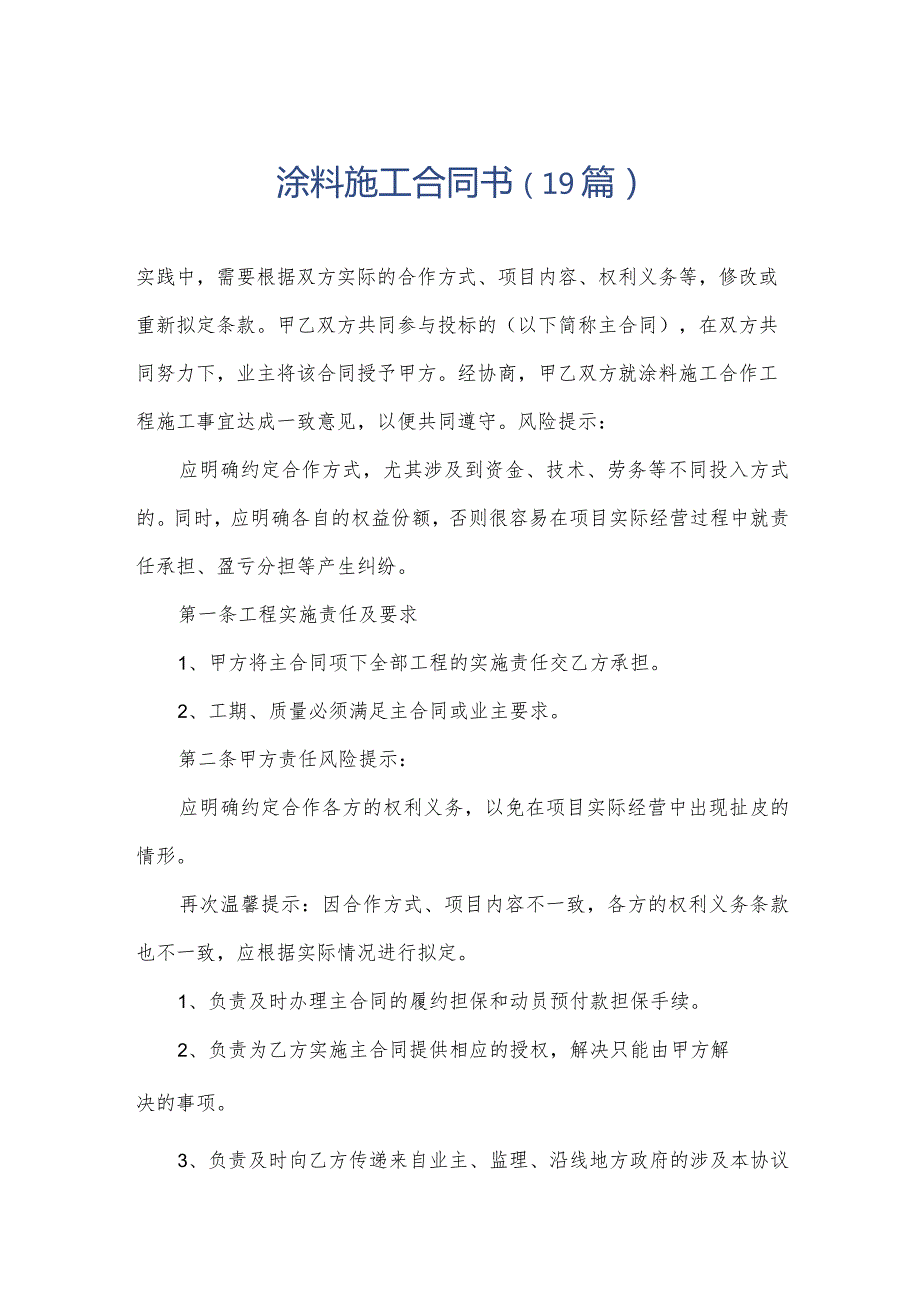 涂料施工合同书（19篇）

实践中，需要根据双方实际的合作方式、项目内容、权利义务等，修改或重新拟定条款。甲乙双方共同参与投标的（以下简称主合同），在双方共同努力下，业主将该合同授予甲方。经协商，甲乙双方就涂料施工合作工程施工事宜达成一致意见，以便共同遵守。风险提示：

应明确约定合作方式，尤其涉及到资金、技术、劳务等不同投入方式的。同时，应明确各自的权益份额，否则很容易在项目实际经营过程中就责任承担、盈亏分担等产生纠纷。

第一条工程实施责任及要求

1、甲方将主合同项下全部工程的实施责任交乙方承担。

2、工期、质量必须满足主合同或业主要求。

第二条甲方责任风险提示：

应明确约定合作各方的权利义务，以免在项目实际经营中出现扯皮的情形。

再次温馨提示：因合作方式、项目内容不一致，各方的权利义务条款也不一致，应根据实际情况进行拟定。

1、负责及时办理主合同的履约担保和动员预付款担保手续。

2、负责为乙方实施主合同提供相应的授权，解决只能由甲方解决的事项。

3、负责及时向乙方传递来自业主、监理、沿线地方政府的涉及本协议